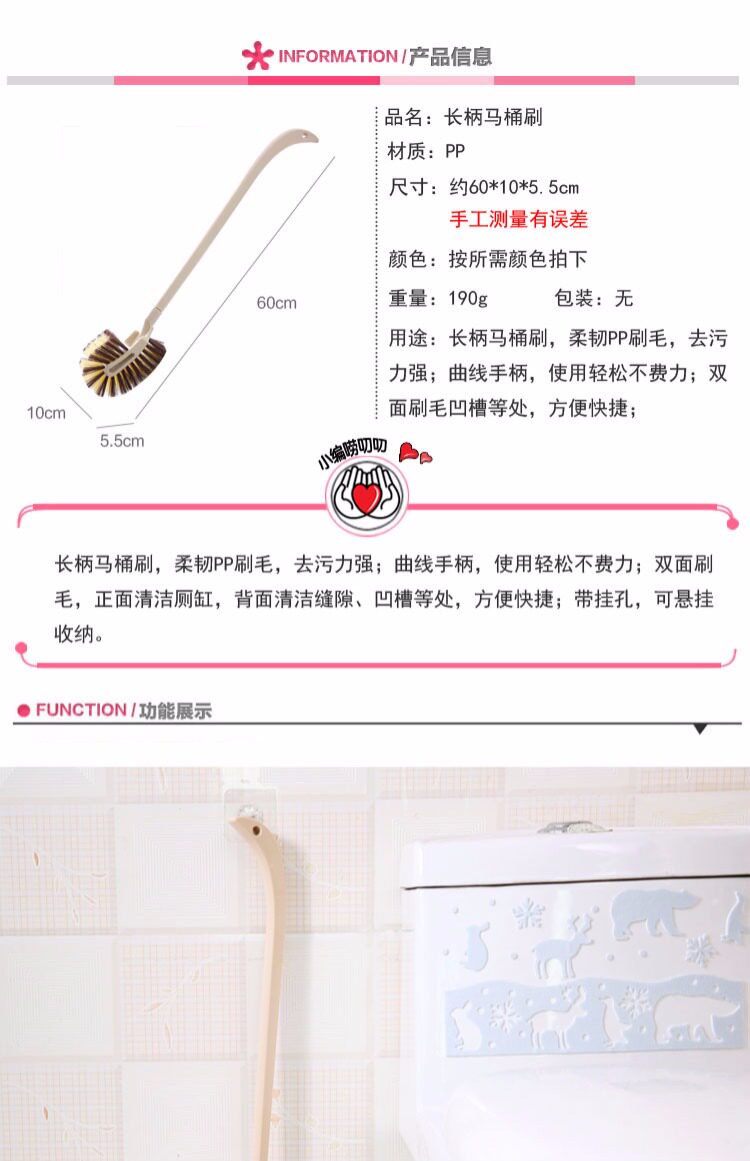 INFORMATION / 产品信息

60cm

10cm

5.5cm

品名：长柄马桶刷

材质：PP

尺寸：约60*10*5.5cm

手工测量有误差

颜色：按所需颜色拍下

重量：190g　　包装：无

用途：长柄马桶刷，柔韧PP刷毛，去污力强；曲线手柄，使用轻松不费力；双面刷毛凹槽等处，方便快捷；

小编唠叨叨

长柄马桶刷，柔韧PP刷毛，去污力强；曲线手柄，使用轻松不费力；双面刷毛，正面清洁厕缸，背面清洁缝隙、凹槽等处，方便快捷；带挂孔，可悬挂收纳。

FUNCTION / 功能展示